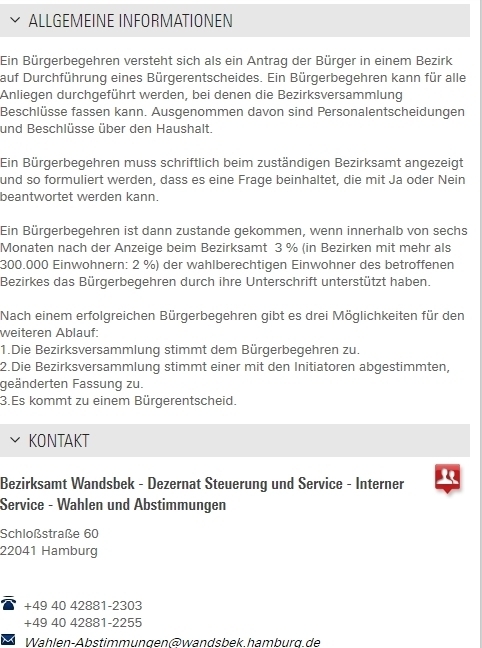 ALLGEMEINE INFORMATIONEN

Ein Bürgerbegehren versteht sich als ein Antrag der Bürger in einem Bezirk auf Durchführung eines Bürgerentscheides. Ein Bürgerbegehren kann für alle Anliegen durchgeführt werden, bei denen die Bezirksversammlung Beschlüsse fassen kann. Ausgenommen davon sind Personalentscheidungen und Beschlüsse über den Haushalt.

Ein Bürgerbegehren muss schriftlich beim zuständigen Bezirksamt angezeigt und so formuliert werden, dass es eine Frage beinhaltet, die mit Ja oder Nein beantwortet werden kann.

Ein Bürgerbegehren ist dann zustande gekommen, wenn innerhalb von sechs Monaten nach der Anzeige beim Bezirksamt 3 % (in Bezirken mit mehr als 300.000 Einwohnern: 2 %) der wahlberechtigen Einwohner des betroffenen Bezirkes das Bürgerbegehren durch ihre Unterschrift unterstützt haben.

Nach einem erfolgreichen Bürgerbegehren gibt es drei Möglichkeiten für den weiteren Ablauf:
1.Die Bezirksversammlung stimmt dem Bürgerbegehren zu.
2.Die Bezirksversammlung stimmt einer mit den Initiatoren abgestimmten, geänderten Fassung zu.
3.Es kommt zu einem Bürgerentscheid.

KONTAKT

Bezirksamt Wandsbek - Dezernat Steuerung und Service - Interner Service - Wahlen und Abstimmungen

Schloßstraße 60
22041 Hamburg

+49 40 42881-2303
+49 40 42881-2255
Wahlen-Abstimmungen@wandsbek.hamburg.de